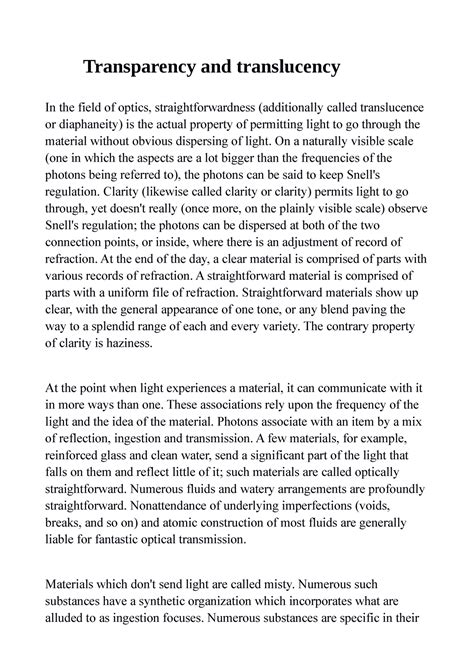 Transparency and translucency

In the field of optics, straightforwardness (additionally called translucence or diaphaneity) is the actual property of permitting light to go through the material without obvious dispersing of light. On a naturally visible scale (one in which the aspects are a lot bigger than the frequencies of the photons being referred to), the photons can be said to keep Snell's regulation. Clarity (likewise called clarity or clarity) permits light to go through, yet doesn't really (once more, on the plainly visible scale) observe Snell's regulation; the photons can be dispersed at both of the two connection points, or inside, where there is an adjustment of record of refraction. At the end of the day, a clear material is comprised of parts with various records of refraction. A straightforward material is comprised of parts with a uniform file of refraction. Straightforward materials show up clear, with the general appearance of one tone, or any blend paving the way to a splendid range of each and every variety. The contrary property of clarity is haziness.

At the point when light experiences a material, it can communicate with it in more ways than one. These associations rely upon the frequency of the light and the idea of the material. Photons associate with an item by a mix of reflection, ingestion and transmission. A few materials, for example, reinforced glass and clean water, send a significant part of the light that falls on them and reflect little of it; such materials are called optically straightforward. Numerous fluids and watery arrangements are profoundly straightforward. Nonattendance of underlying imperfections (voids, breaks, and so on) and atomic construction of most fluids are generally liable for fantastic optical transmission.

Materials which don't send light are called misty. Numerous such substances have a synthetic organization which incorporates what are alluded to as ingestion focuses. Numerous substances are specific in their